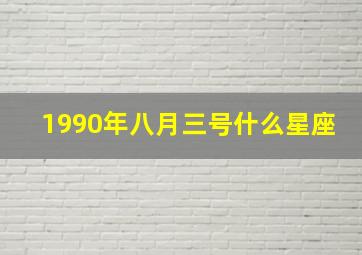 1990年八月三号什么星座